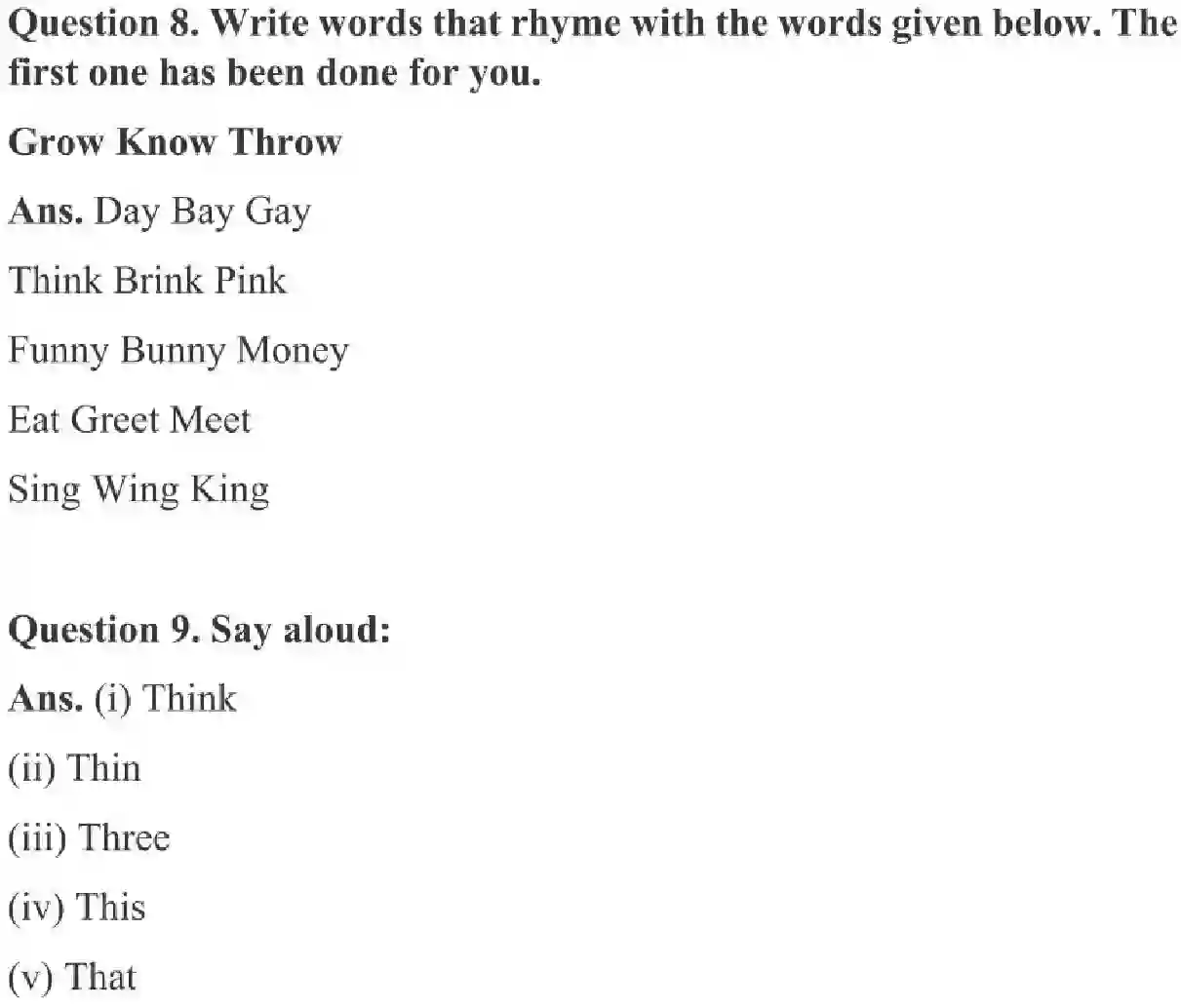 Question 8. Write words that rhyme with the words given below. The first one has been done for you.

Grow Know Throw

Ans. Day Bay Gay

Think Brink Pink

Funny Bunny Money

Eat Greet Meet

Sing Wing King

Question 9. Say aloud:

Ans. (i) Think

(ii) Thin

(iii) Three

(iv) This

(v) That